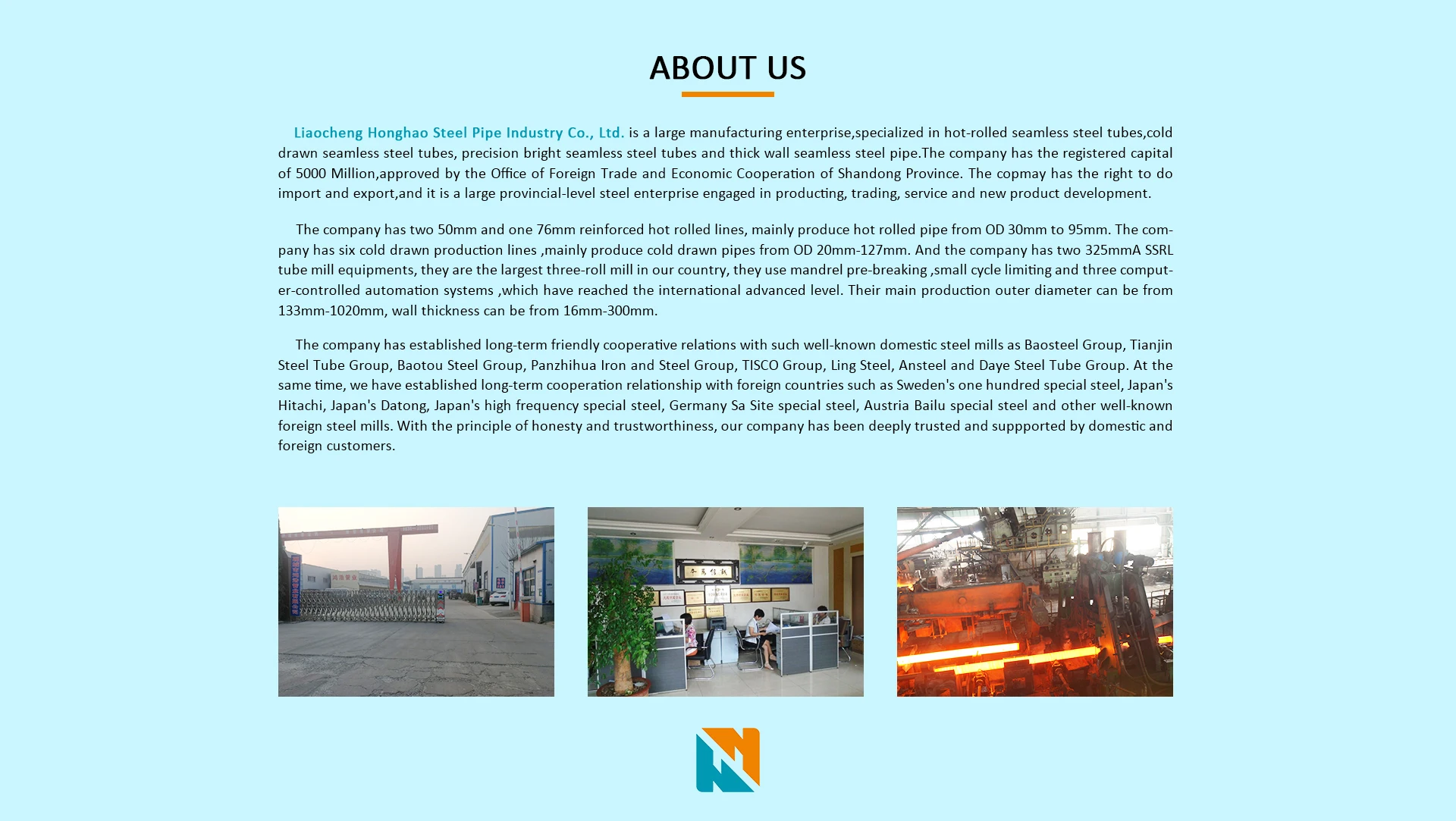 ABOUT US

Liaocheng Honghao Steel Pipe Industry Co., Ltd. is a large manufacturing enterprise,specialized in hot-rolled seamless steel tubes,cold drawn seamless steel tubes, precision bright seamless steel tubes and thick wall seamless steel pipe.The company has the registered capital of 5000 Million,approved by the Office of Foreign Trade and Economic Cooperation of Shandong Province. The copmay has the right to do import and export,and it is a large provincial-level steel enterprise engaged in producting, trading, service and new product development.

The company has two 50mm and one 76mm reinforced hot rolled lines, mainly produce hot rolled pipe from OD 30mm to 95mm. The company has six cold drawn production lines ,mainly produce cold drawn pipes from OD 20mm-127mm. And the company has two 325mmA SSRL tube mill equipments, they are the largest three-roll mill in our country, they use mandrel pre-breaking ,small cycle limiting and three computer-controlled automation systems ,which have reached the international advanced level. Their main production outer diameter can be from 133mm-1020mm, wall thickness can be from 16mm-300mm.

The company has established long-term friendly cooperative relations with such well-known domestic steel mills as Baosteel Group, Tianjin Steel Tube Group, Baotou Steel Group, Panzhihua Iron and Steel Group, TISCO Group, Ling Steel, Ansteel and Daye Steel Tube Group. At the same time, we have established long-term cooperation relationship with foreign countries such as Sweden's one hundred special steel, Japan's Hitachi, Japan's Datong, Japan's high frequency special steel, Germany Sa Site special steel, Austria Bailu special steel and other well-known foreign steel mills. With the principle of honesty and trustworthiness, our company has been deeply trusted and suppported by domestic and foreign customers.